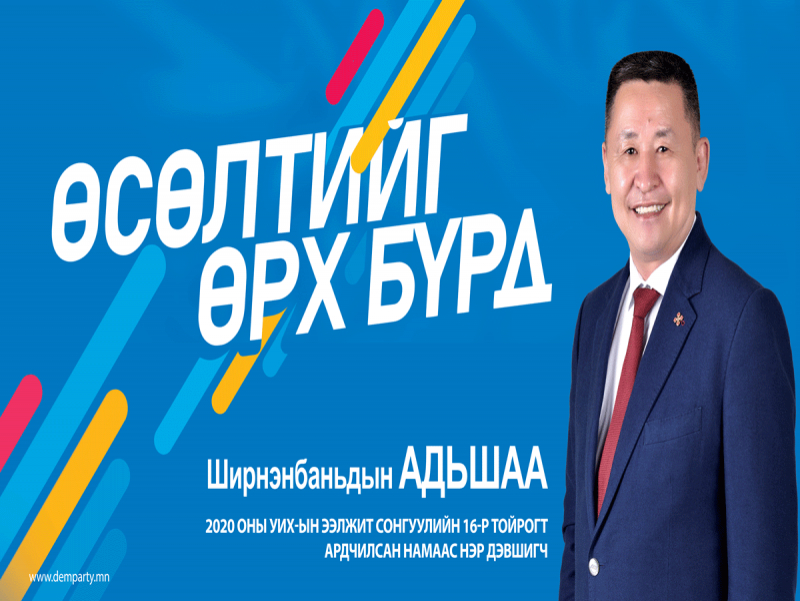 ӨСӨЛТИЙГ
ӨРХ БҮРД

Ширнэнбаньдын АДЬШАА

2020 ОНЫ УИХ-ЫН ЭЭЛЖИТ СОНГУУЛИЙН 16-Р ТОЙРОГТ
АРДЧИЛСАН НАМААС НЭР ДЭВШИГЧ

www.demparty.mn